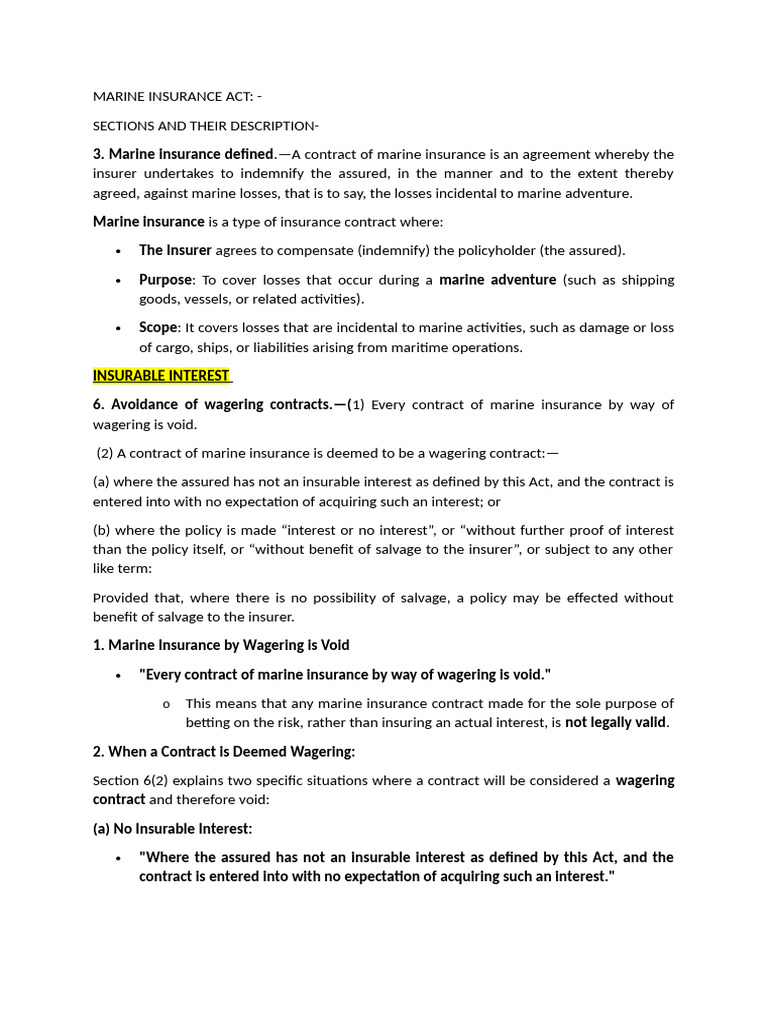 MARINE INSURANCE ACT: -

SECTIONS AND THEIR DESCRIPTION-

3. Marine insurance defined.—A contract of marine insurance is an agreement whereby the insurer undertakes to indemnify the assured, in the manner and to the extent thereby agreed, against marine losses, that is to say, the losses incidental to marine adventure.

Marine insurance is a type of insurance contract where:

• The Insurer agrees to compensate (indemnify) the policyholder (the assured).

• Purpose: To cover losses that occur during a marine adventure (such as shipping goods, vessels, or related activities).

• Scope: It covers losses that are incidental to marine activities, such as damage or loss of cargo, ships, or liabilities arising from maritime operations.

INSURABLE INTEREST

6. Avoidance of wagering contracts.—(1) Every contract of marine insurance by way of wagering is void.

(2) A contract of marine insurance is deemed to be a wagering contract:—

(a) where the assured has not an insurable interest as defined by this Act, and the contract is entered into with no expectation of acquiring such an interest; or

(b) where the policy is made "interest or no interest", or "without further proof of interest than the policy itself, or "without benefit of salvage to the insurer", or subject to any other like term:

Provided that, where there is no possibility of salvage, a policy may be effected without benefit of salvage to the insurer.

1. Marine Insurance by Wagering is Void

• "Every contract of marine insurance by way of wagering is void."

o This means that any marine insurance contract made for the sole purpose of betting on the risk, rather than insuring an actual interest, is not legally valid.

2. When a Contract is Deemed Wagering:

Section 6(2) explains two specific situations where a contract will be considered a wagering contract and therefore void:

(a) No Insurable Interest:

• "Where the assured has not an insurable interest as defined by this Act, and the contract is entered into with no expectation of acquiring such an interest."